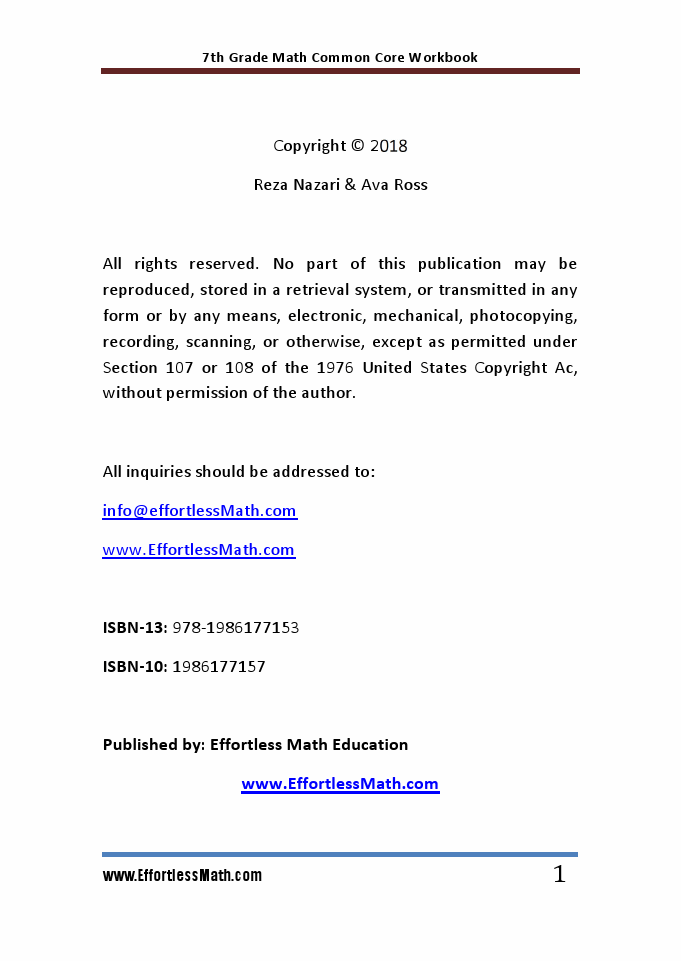 7th Grade Math Common Core Workbook

Copyright © 2018

Reza Nazari & Ava Ross

All rights reserved. No part of this publication may be reproduced, stored in a retrieval system, or transmitted in any form or by any means, electronic, mechanical, photocopying, recording, scanning, or otherwise, except as permitted under Section 107 or 108 of the 1976 United States Copyright Ac, without permission of the author.

All inquiries should be addressed to:

info@effortlessMath.com

www.EffortlessMath.com

ISBN-13: 978-1986177153

ISBN-10: 1986177157

Published by: Effortless Math Education

www.EffortlessMath.com

www.EffortlessMath.com

1